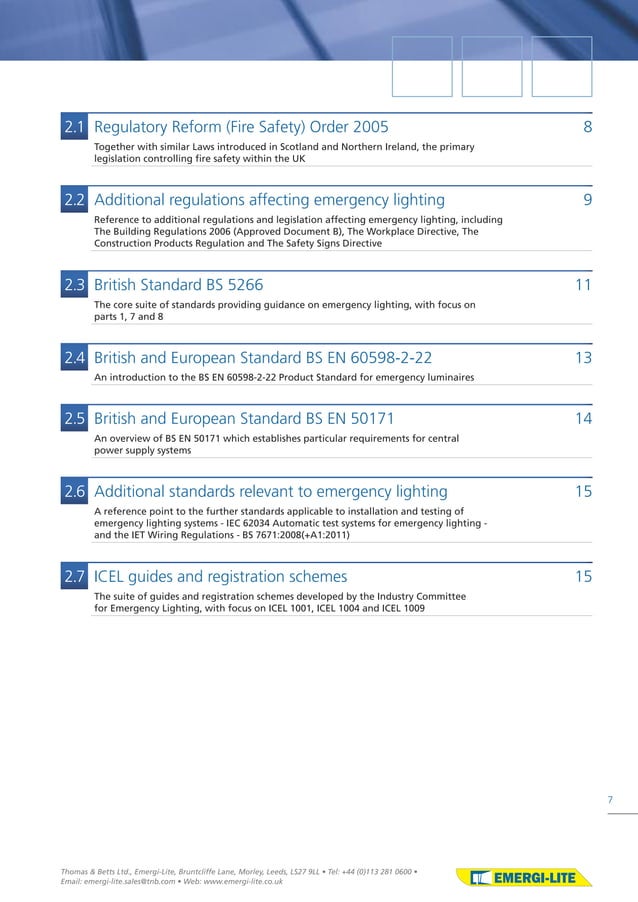 2.1 Regulatory Reform (Fire Safety) Order 2005 8

Together with similar Laws introduced in Scotland and Northern Ireland, the primary legislation controlling fire safety within the UK

2.2 Additional regulations affecting emergency lighting 9

Reference to additional regulations and legislation affecting emergency lighting, including The Building Regulations 2006 (Approved Document B), The Workplace Directive, The Construction Products Regulation and The Safety Signs Directive

2.3 British Standard BS 5266 11

The core suite of standards providing guidance on emergency lighting, with focus on parts 1, 7 and 8

2.4 British and European Standard BS EN 60598-2-22 13

An introduction to the BS EN 60598-2-22 Product Standard for emergency luminaires

2.5 British and European Standard BS EN 50171 14

An overview of BS EN 50171 which establishes particular requirements for central power supply systems

2.6 Additional standards relevant to emergency lighting 15

A reference point to the further standards applicable to installation and testing of emergency lighting systems - IEC 62034 Automatic test systems for emergency lighting - and the IET Wiring Regulations - BS 7671:2008(+A1:2011)

2.7 ICEL guides and registration schemes 15

The suite of guides and registration schemes developed by the Industry Committee for Emergency Lighting, with focus on ICEL 1001, ICEL 1004 and ICEL 1009

7

Thomas & Betts Ltd., Emergi-Lite, Bruntcliffe Lane, Morley, Leeds, LS27 9LL • Tel: +44 (0)113 281 0600 • Email: emergi-lite.sales@tnb.com • Web: www.emergi-lite.co.uk

EMERGI-LITE